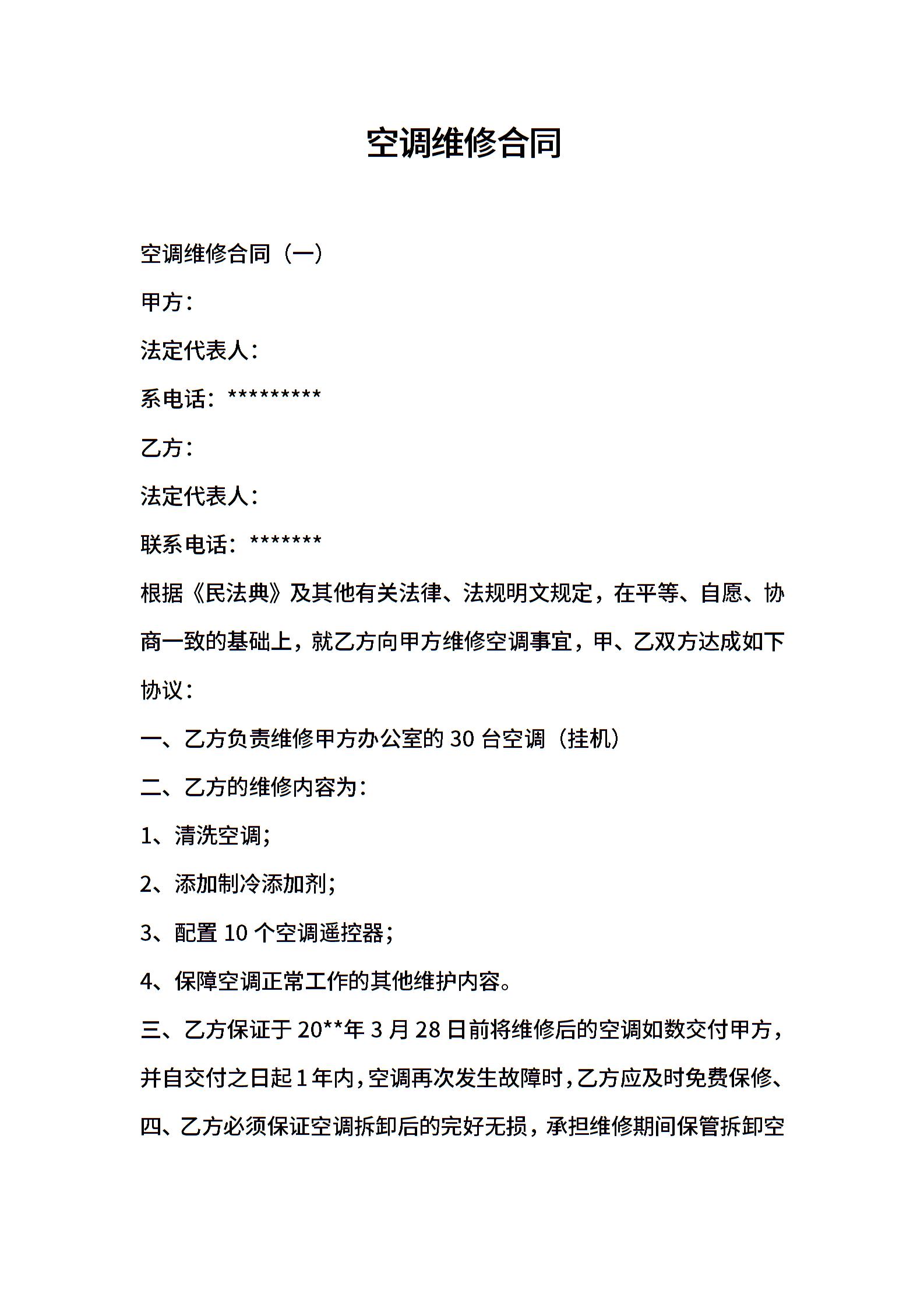 空调维修合同

空调维修合同（一）

甲方：

法定代表人：

系电话：*********

乙方：

法定代表人：

联系电话：*******

根据《民法典》及其他有关法律、法规明文规定，在平等、自愿、协商一致的基础上，就乙方向甲方维修空调事宜，甲、乙双方达成如下协议：

一、乙方负责维修甲方办公室的 30 台空调（挂机）

二、乙方的维修内容为：

1、清洗空调；

2、添加制冷添加剂；

3、配置 10 个空调遥控器；

4、保障空调正常工作的其他维护内容。

三、乙方保证于 20**年 3 月 28 日前将维修后的空调如数交付甲方，并自交付之日起 1 年内，空调再次发生故障时，乙方应及时免费保修、

四、乙方必须保证空调拆卸后的完好无损，承担维修期间保管拆卸空